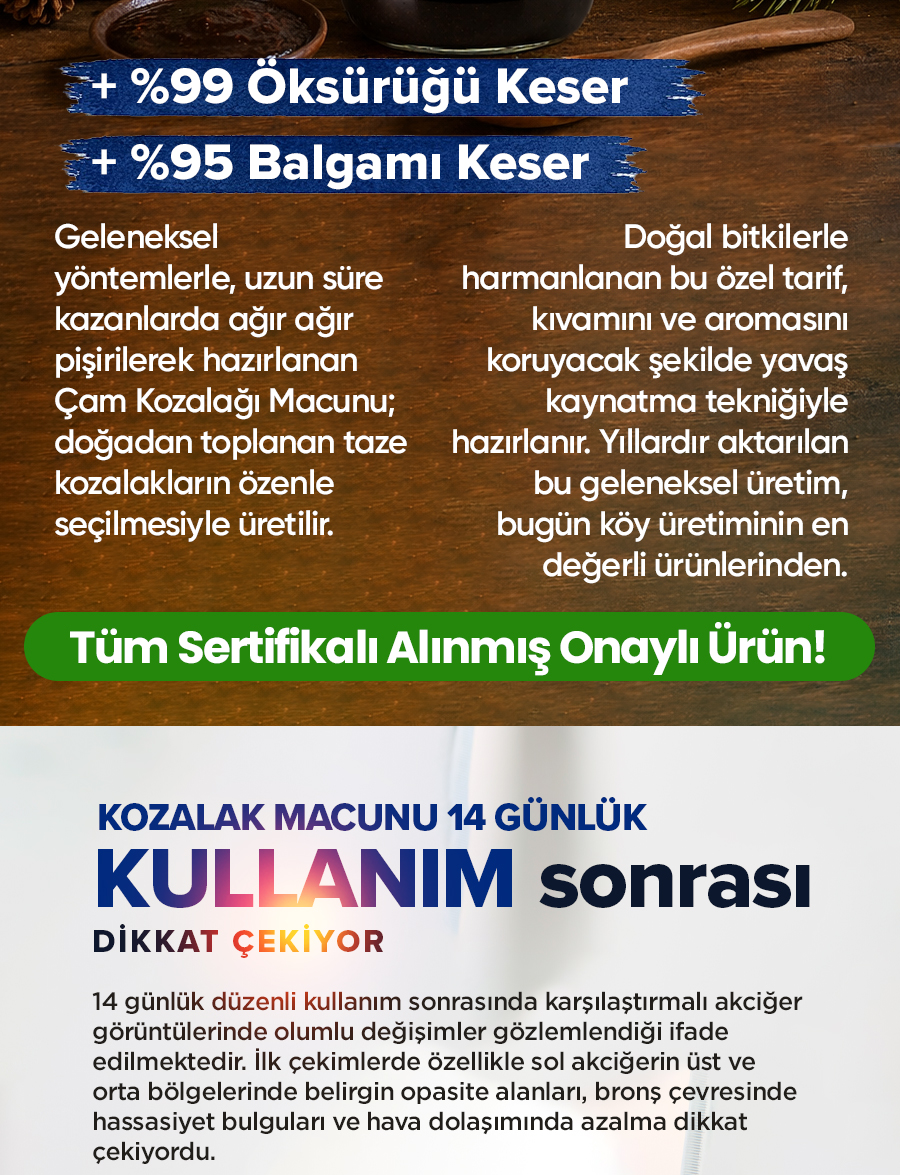 + %99 Öksürüğü Keser

+ %95 Balgamı Keser

Geleneksel yöntemlerle, uzun süre kazanlarda ağır ağır pişirilerek hazırlanan Çam Kozalağı Macunu; doğadan toplanan taze kozalakların özenle seçilmesiyle üretilir.

Doğal bitkilerle harmanlanan bu özel tarif, kıvamını ve aromasını koruyacak şekilde yavaş kaynatma tekniğiyle hazırlanır. Yıllardır aktarılan bu geleneksel üretim, bugün köy üretiminin en değerli ürünlerinden.

Tüm Sertifikalı Alınmış Onaylı Ürün!

KOZALAK MACUNU 14 GÜNLÜK

KULLANIM sonrası

DİKKAT ÇEKİYOR

14 günlük düzenli kullanım sonrasında karşılaştırmalı akciğer görüntülerinde olumlu değişimler gözlemlendiği ifade edilmektedir. İlk çekimlerde özellikle sol akciğerin üst ve orta bölgelerinde belirgin opasite alanları, bronş çevresinde hassasiyet bulguları ve hava dolaşımında azalma dikkat çekiyordu.